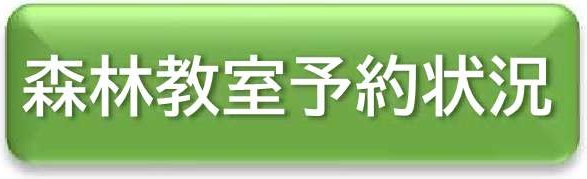 森林教室予約状況